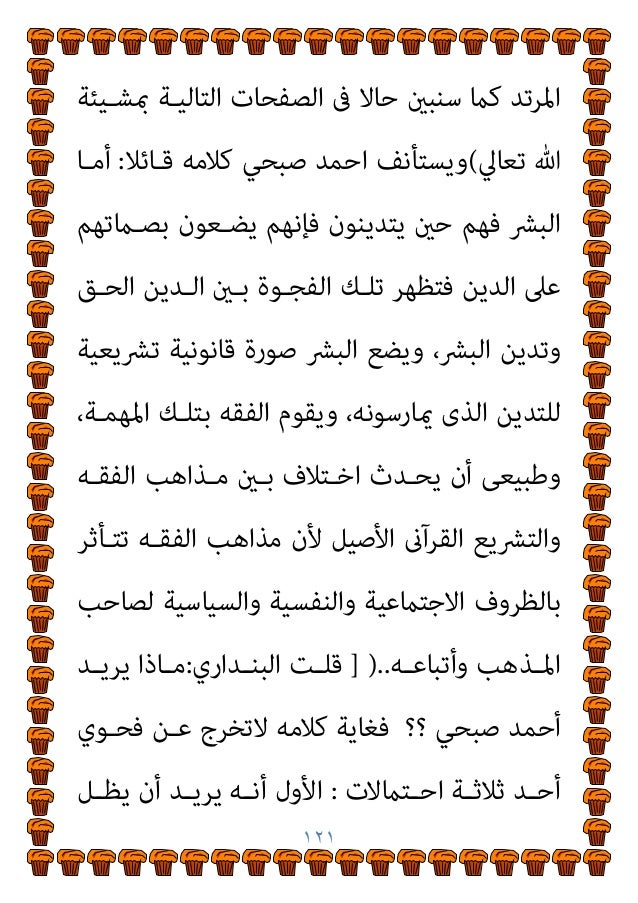 المرتد كما سنبين حالا فى الصفحات التالية بمشيئة الله تعالي)ويستأنف احمد صبحي كلامه قائلا: أما البشر فهم حين يتدينون فإنهم يضعون بصماتهم على الدين فتظهر تلك الفجوة بين الدين الحق وتدين البشر، ويضع البشر صورة قانونية تشريعية للتدين الذى يمارسونه، ويقوم الفقه بتلك المهمة، وطبيعى أن يحدث اختلاف بين مذاهب الفقه والتشريع القرآنى الأصيل لأن مذاهب الفقه تتأثر بالظروف الاجتماعية والنفسية والسياسية لصاحب المذهب وأتباعه..( [ قلت البنداري:ماذا يريد أحمد صبحي ؟؟ فغاية كلامه لاتخرج عن فحوي أحد ثلاثة احتمالات : الأول أنه يريد أن يظل

١٢١